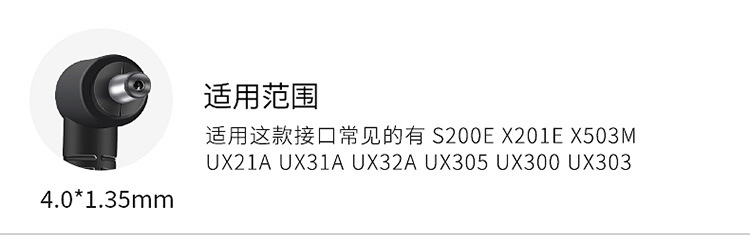 适用范围

适用这款接口常见的有 S200E X201E X503M UX21A UX31A UX32A UX305 UX300 UX303

4.0*1.35mm